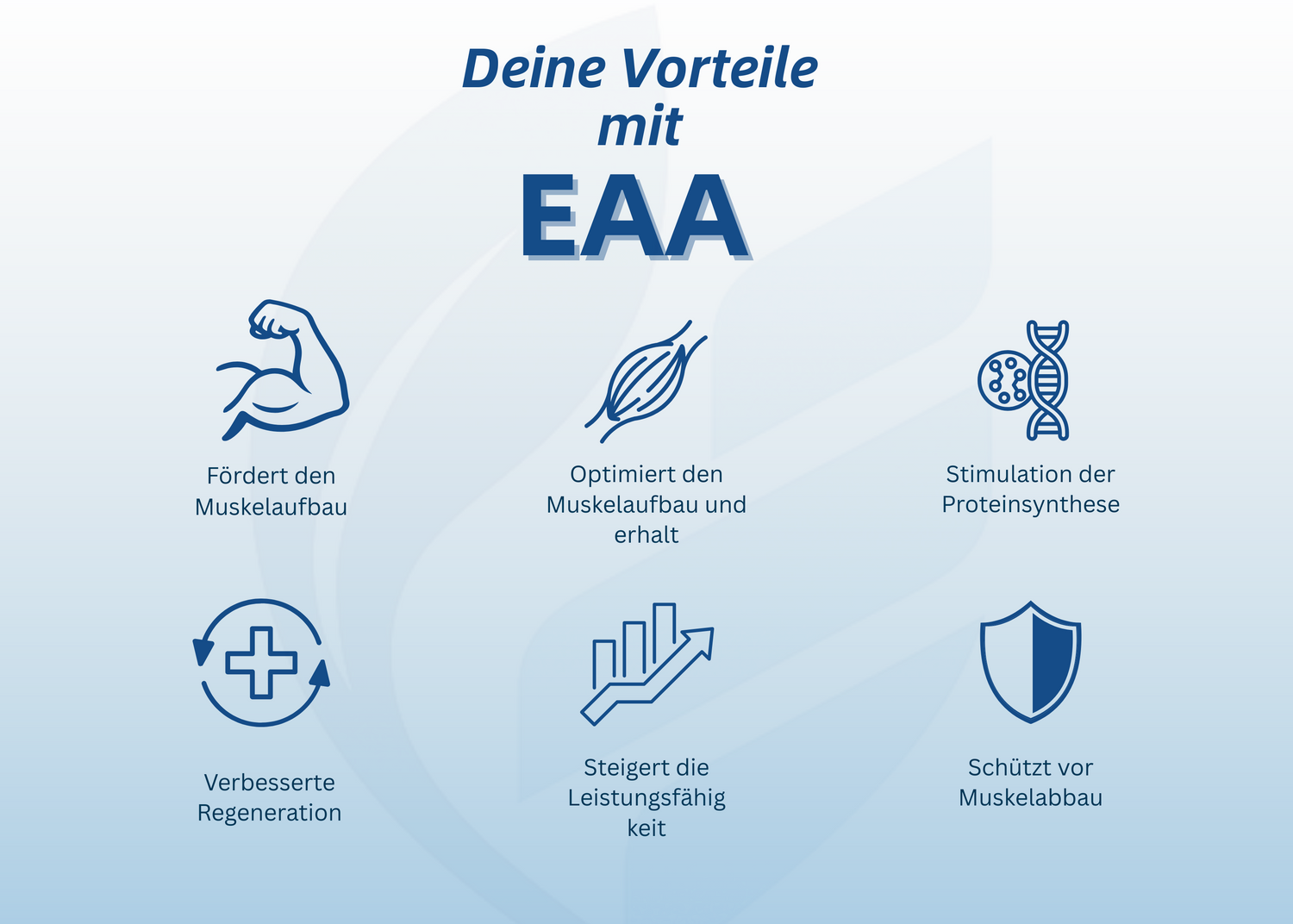 Deine Vorteile mit

EAA

Fördert den Muskelaufbau

Optimiert den Muskelaufbau und erhalt

Stimulation der Proteinsynthese

Verbesserte Regeneration

Steigert die Leistungsfähig keit

Schützt vor Muskelabbau